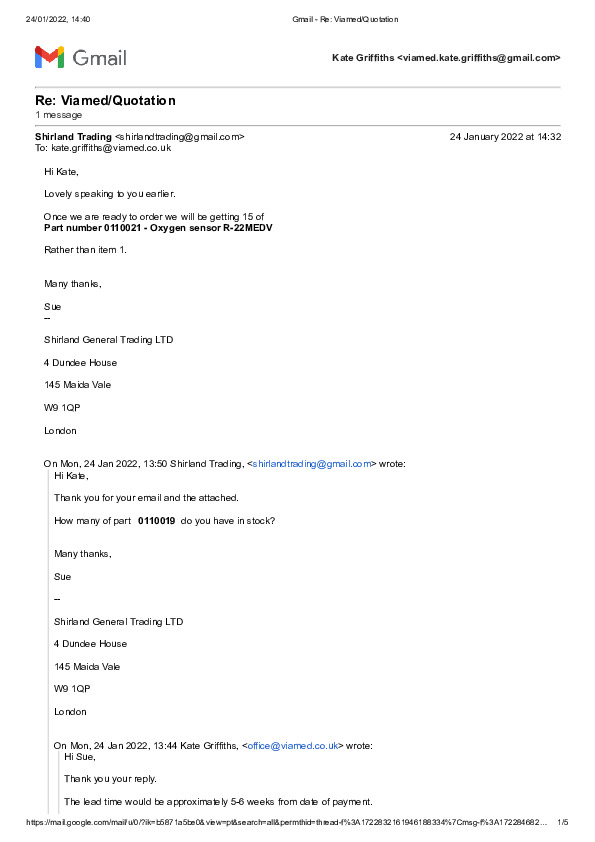 24/01/2022, 14:40 Gmail - Re: Viamed/Quotation

Gmail

Kate Griffiths <viamed.kate.griffiths@gmail.com>

Re: Viamed/Quotation
1 message

Shirland Trading <shirlandtrading@gmail.com> 24 January 2022 at 14:32
To: kate.griffiths@viamed.co.uk

Hi Kate,

Lovely speaking to you earlier.

Once we are ready to order we will be getting 15 of
Part number 0110021 - Oxygen sensor R-22MEDV

Rather than item 1.

Many thanks,

Sue
--

Shirland General Trading LTD

4 Dundee House

145 Maida Vale

W9 1QP

London

On Mon, 24 Jan 2022, 13:50 Shirland Trading, <shirlandtrading@gmail.com> wrote:
Hi Kate,

Thank you for your email and the attached.

How many of part 0110019 do you have in stock?

Many thanks,

Sue

--

Shirland General Trading LTD

4 Dundee House

145 Maida Vale

W9 1QP

London

On Mon, 24 Jan 2022, 13:44 Kate Griffiths, <office@viamed.co.uk> wrote:
Hi Sue,

Thank you your reply.

The lead time would be approximately 5-6 weeks from date of payment.

https://mail.google.com/mail/u/0/?ik=b5871a5be0&view=pt&search=all&permthid=thread-f%3A1722832161946188334%7Cmsg-f%3A172284682… 1/5